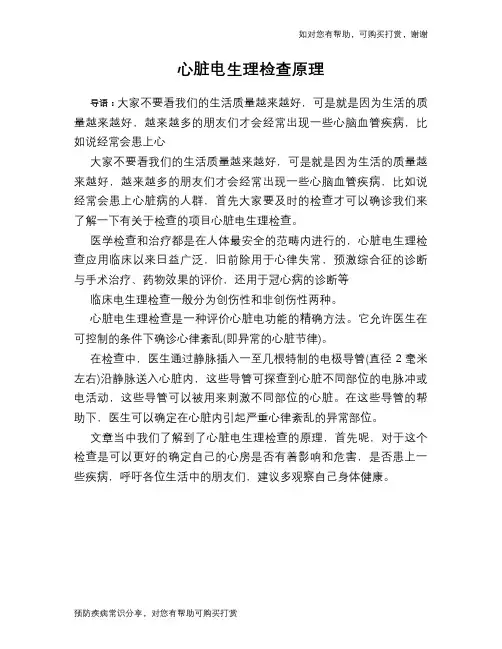 如对您有帮助，可购买打赏，谢谢

心脏电生理检查原理

导语：大家不要看我们的生活质量越来越好，可是就是因为生活的质量越来越好，越来越多的朋友们才会经常出现一些心脑血管疾病，比如说经常会患上心

大家不要看我们的生活质量越来越好，可是就是因为生活的质量越来越好，越来越多的朋友们才会经常出现一些心脑血管疾病，比如说经常会患上心脏病的人群，首先大家要及时的检查才可以确诊我们来了解一下有关于检查的项目心脏电生理检查。

医学检查和治疗都是在人体最安全的范畴内进行的，心脏电生理检查应用临床以来日益广泛，旧前除用于心律失常、预激综合征的诊断与手术治疗、药物效果的评价，还用于冠心病的诊断等

临床电生理检查一般分为创伤性和非创伤性两种。

心脏电生理检查是一种评价心脏电功能的精确方法。它允许医生在可控制的条件下确诊心律紊乱(即异常的心脏节律)。

在检查中，医生通过静脉插入一至几根特制的电极导管(直径 2 毫米左右)沿静脉送入心脏内，这些导管可探查到心脏不同部位的电脉冲或电活动，这些导管可以被用来刺激不同部位的心脏。在这些导管的帮助下，医生可以确定在心脏内引起严重心律紊乱的异常部位。

文章当中我们了解到了心脏电生理检查的原理，首先呢，对于这个检查是可以更好的确定自己的心房是否有着影响和危害，是否患上一些疾病，呼吁各位生活中的朋友们，建议多观察自己身体健康。

预防疾病常识分享，对您有帮助可购买打赏